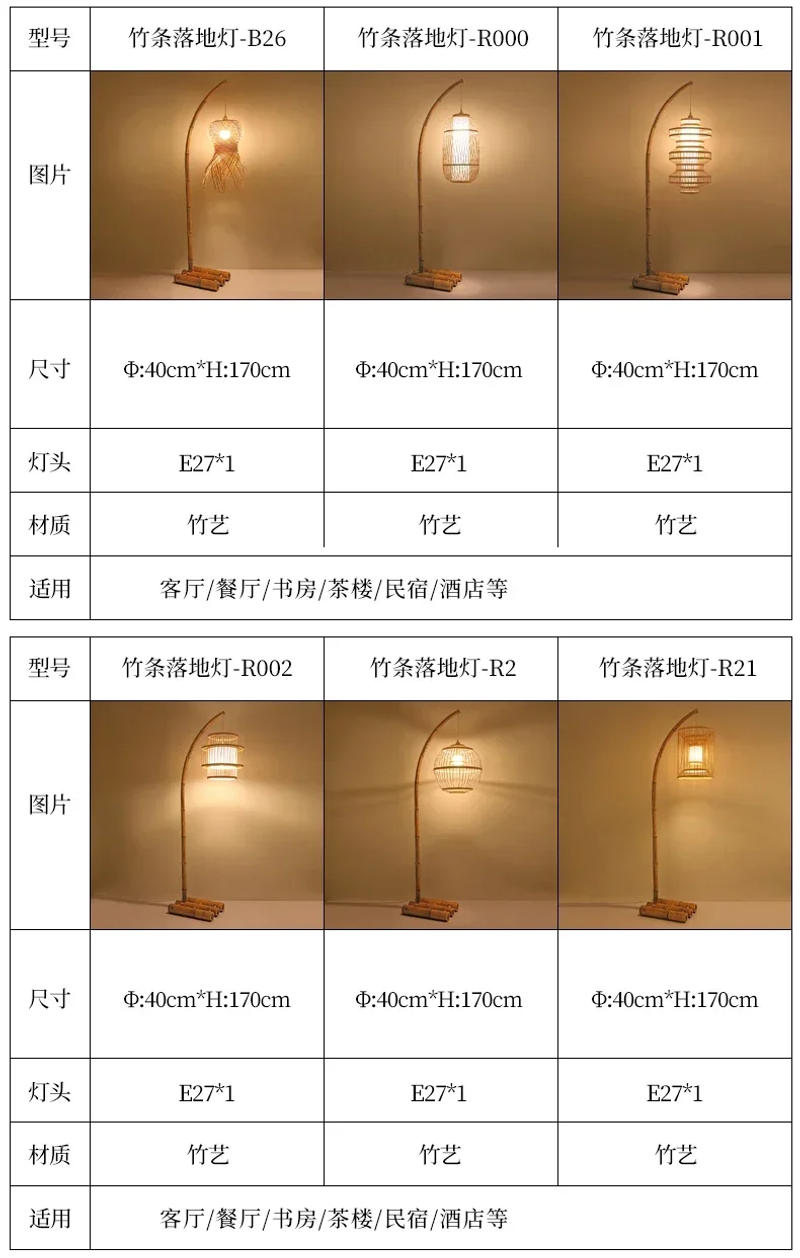 | 型号 | 竹条落地灯-B26 | 竹条落地灯-R000 | 竹条落地灯-R001 |
|---|---|---|---|
| 图片 | | | |
| 尺寸 | Φ:40cm*H:170cm | Φ:40cm*H:170cm | Φ:40cm*H:170cm |
| 灯头 | E27*1 | E27*1 | E27*1 |
| 材质 | 竹艺 | 竹艺 | 竹艺 |
| 适用 | 客厅/餐厅/书房/茶楼/民宿/酒店等 | | |

| 型号 | 竹条落地灯-R002 | 竹条落地灯-R2 | 竹条落地灯-R21 |
|---|---|---|---|
| 图片 | | | |
| 尺寸 | Φ:40cm*H:170cm | Φ:40cm*H:170cm | Φ:40cm*H:170cm |
| 灯头 | E27*1 | E27*1 | E27*1 |
| 材质 | 竹艺 | 竹艺 | 竹艺 |
| 适用 | 客厅/餐厅/书房/茶楼/民宿/酒店等 | | |